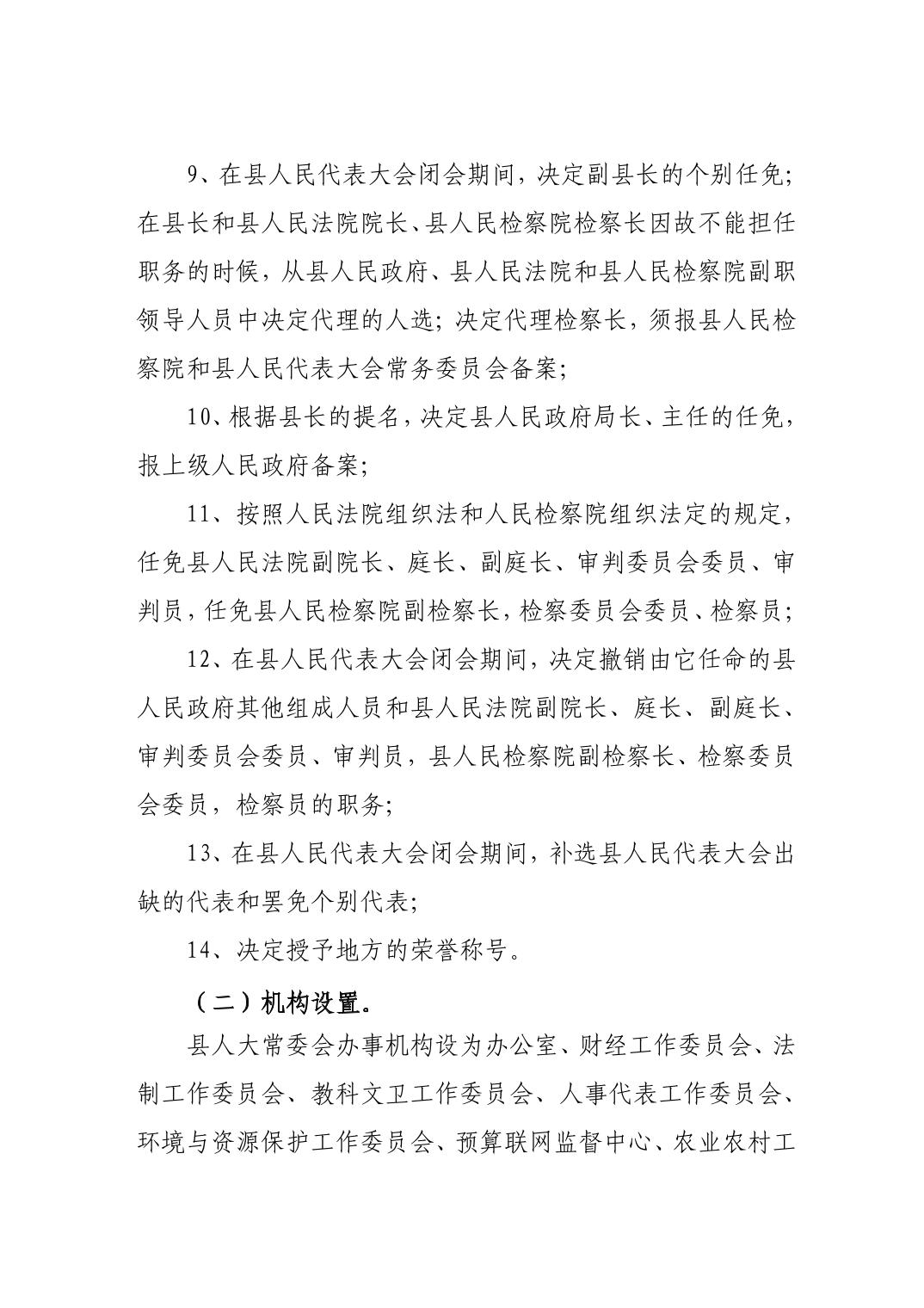 9、在县人民代表大会闭会期间，决定副县长的个别任免；在县长和县人民法院院长、县人民检察院检察长因故不能担任职务的时候，从县人民政府、县人民法院和县人民检察院副职领导人员中决定代理的人选；决定代理检察长，须报县人民检察院和县人民代表大会常务委员会备案；

10、根据县长的提名，决定县人民政府局长、主任的任免，报上级人民政府备案；

11、按照人民法院组织法和人民检察院组织法定的规定，任免县人民法院副院长、庭长、副庭长、审判委员会委员、审判员，任免县人民检察院副检察长，检察委员会委员、检察员；

12、在县人民代表大会闭会期间，决定撤销由它任命的县人民政府其他组成人员和县人民法院副院长、庭长、副庭长、审判委员会委员、审判员，县人民检察院副检察长、检察委员会委员，检察员的职务；

13、在县人民代表大会闭会期间，补选县人民代表大会出缺的代表和罢免个别代表；

14、决定授予地方的荣誉称号。

（二）机构设置。

县人大常委会办事机构设为办公室、财经工作委员会、法制工作委员会、教科文卫工作委员会、人事代表工作委员会、环境与资源保护工作委员会、预算联网监督中心、农业农村工